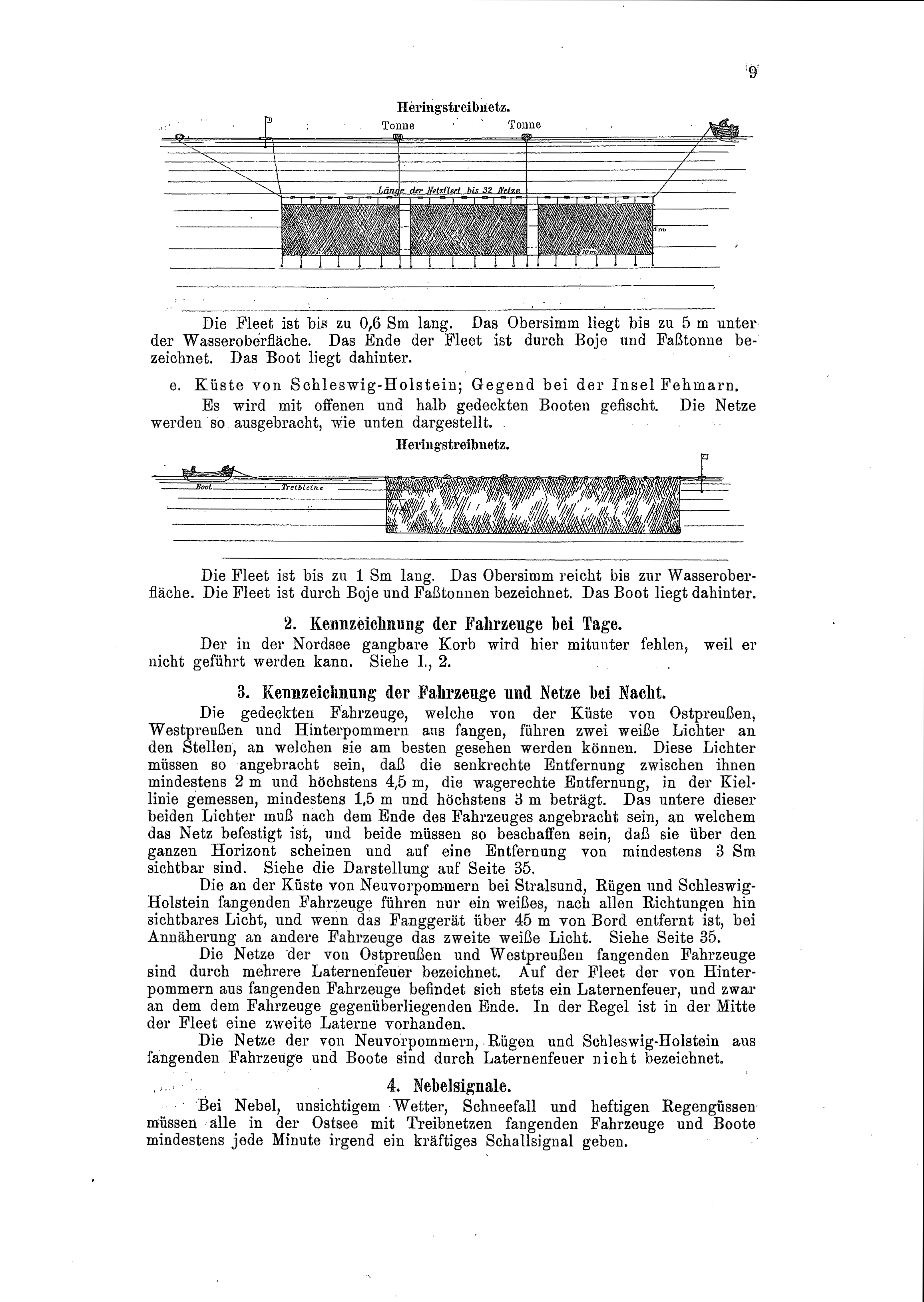 9

Heringstreibnetz.

Tonne

Tonne

Länge der Netzfleet bis 32 Netze

5 m

10 m

Die Fleet ist bis zu 0,6 Sm lang. Das Obersimm liegt bis zu 5 m unter der Wasseroberfläche. Das Ende der Fleet ist durch Boje und Faßtonne bezeichnet. Das Boot liegt dahinter.

e. Küste von Schleswig-Holstein; Gegend bei der Insel Fehmarn.

Es wird mit offenen und halb gedeckten Booten gefischt. Die Netze werden so ausgebracht, wie unten dargestellt.

Heringstreibnetz.

Boot

Treibleine

Die Fleet ist bis zu 1 Sm lang. Das Obersimm reicht bis zur Wasseroberfläche. Die Fleet ist durch Boje und Faßtonnen bezeichnet. Das Boot liegt dahinter.

2. Kennzeichnung der Fahrzeuge bei Tage.

Der in der Nordsee gangbare Korb wird hier mitunter fehlen, weil er nicht geführt werden kann. Siehe I., 2.

3. Kennzeichnung der Fahrzeuge und Netze bei Nacht.

Die gedeckten Fahrzeuge, welche von der Küste von Ostpreußen, Westpreußen und Hinterpommern aus fangen, führen zwei weiße Lichter an den Stellen, an welchen sie am besten gesehen werden können. Diese Lichter müssen so angebracht sein, daß die senkrechte Entfernung zwischen ihnen mindestens 2 m und höchstens 4,5 m, die wagerechte Entfernung, in der Kiellinie gemessen, mindestens 1,5 m und höchstens 3 m beträgt. Das untere dieser beiden Lichter muß nach dem Ende des Fahrzeuges angebracht sein, an welchem das Netz befestigt ist, und beide müssen so beschaffen sein, daß sie über den ganzen Horizont scheinen und auf eine Entfernung von mindestens 3 Sm sichtbar sind. Siehe die Darstellung auf Seite 35.

Die an der Küste von Neuvorpommern bei Stralsund, Rügen und Schleswig-Holstein fangenden Fahrzeuge führen nur ein weißes, nach allen Richtungen hin sichtbares Licht, und wenn das Fanggerät über 45 m von Bord entfernt ist, bei Annäherung an andere Fahrzeuge das zweite weiße Licht. Siehe Seite 35.

Die Netze der von Ostpreußen und Westpreußen fangenden Fahrzeuge sind durch mehrere Laternenfeuer bezeichnet. Auf der Fleet der von Hinterpommern aus fangenden Fahrzeuge befindet sich stets ein Laternenfeuer, und zwar an dem dem Fahrzeuge gegenüberliegenden Ende. In der Regel ist in der Mitte der Fleet eine zweite Laterne vorhanden.

Die Netze der von Neuvorpommern, Rügen und Schleswig-Holstein aus fangenden Fahrzeuge und Boote sind durch Laternenfeuer nicht bezeichnet.

4. Nebelsignale.

Bei Nebel, unsichtigem Wetter, Schneefall und heftigen Regengüssen müssen alle in der Ostsee mit Treibnetzen fangenden Fahrzeuge und Boote mindestens jede Minute irgend ein kräftiges Schallsignal geben.